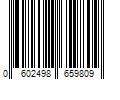 0 602498 659809